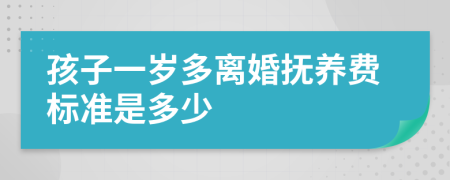 孩子一岁多离婚抚养费标准是多少